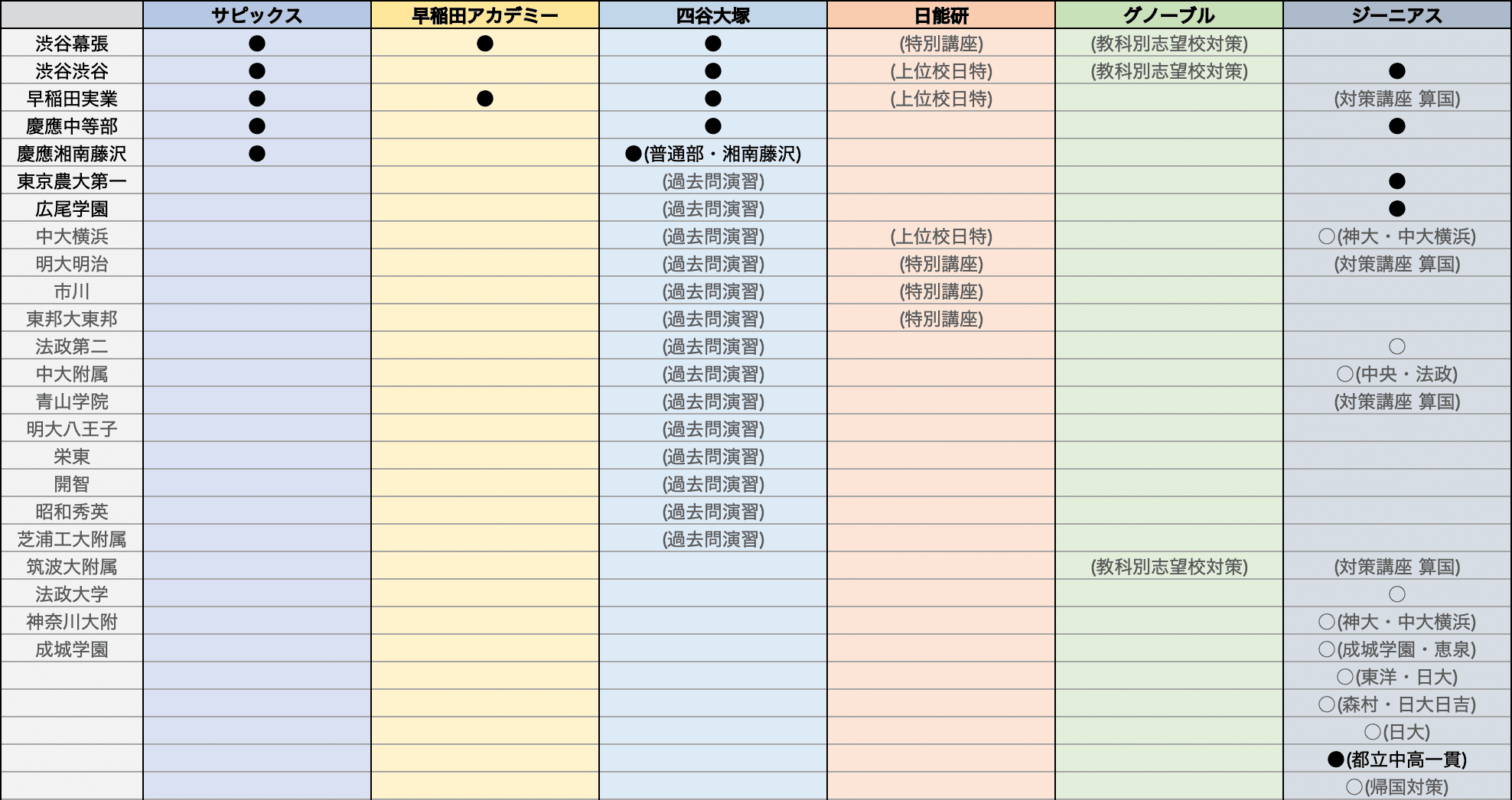 | | サピックス | 早稲田アカデミー | 四谷大塚 | 日能研 | グノーブル | ジーニアス |
|---|---|---|---|---|---|---|
| 渋谷幕張 | ● | ● | ● | (特別講座) | (教科別志望校対策) | |
| 渋谷渋谷 | ● | | ● | (上位校日特) | (教科別志望校対策) | ● |
| 早稲田実業 | ● | ● | ● | (上位校日特) | | (対策講座 算国) |
| 慶應中等部 | ● | | ● | | | ● |
| 慶應湘南藤沢 | ● | | ●(普通部・湘南藤沢) | | | |
| 東京農大第一 | | | (過去問演習) | | | ● |
| 広尾学園 | | | (過去問演習) | | | ● |
| 中大横浜 | | | (過去問演習) | (上位校日特) | | ○(神大・中大横浜) |
| 明大明治 | | | (過去問演習) | (特別講座) | | (対策講座 算国) |
| 市川 | | | (過去問演習) | (特別講座) | | |
| 東邦大東邦 | | | (過去問演習) | (特別講座) | | |
| 法政第二 | | | (過去問演習) | | | ○ |
| 中大附属 | | | (過去問演習) | | | ○(中央・法政) |
| 青山学院 | | | (過去問演習) | | | (対策講座 算国) |
| 明大八王子 | | | (過去問演習) | | | |
| 栄東 | | | (過去問演習) | | | |
| 開智 | | | (過去問演習) | | | |
| 昭和秀英 | | | (過去問演習) | | | |
| 芝浦工大附属 | | | (過去問演習) | | | |
| 筑波大附属 | | | | | (教科別志望校対策) | (対策講座 算国) |
| 法政大学 | | | | | | ○ |
| 神奈川大附 | | | | | | ○(神大・中大横浜) |
| 成城学園 | | | | | | ○(成城学園・恵泉) |
| | | | | | | ○(東洋・日大) |
| | | | | | | ○(森村・日大日吉) |
| | | | | | | ○(日大) |
| | | | | | | ●(都立中高一貫) |
| | | | | | | ○(帰国対策) |